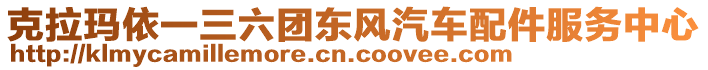 克拉玛依一三六团东风汽车配件服务中心
http://klmycamillemore.cn.coovee.com